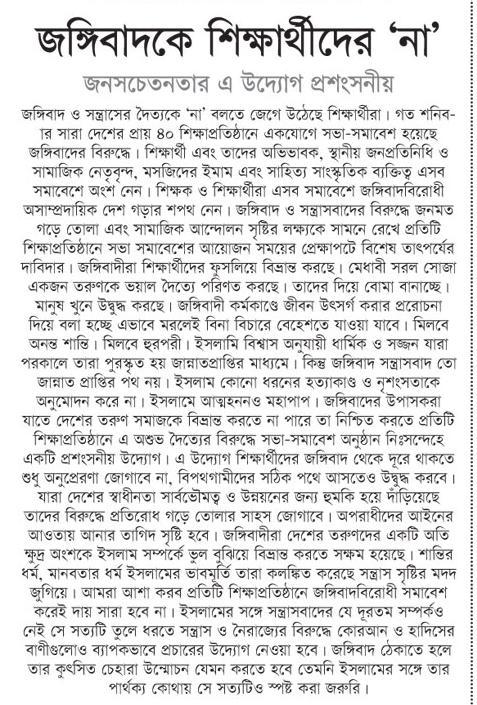 জঙ্গিবাদকে শিক্ষার্থীদের 'না'

জনসচেতনতার এ উদ্যোগ প্রশংসনীয়

জঙ্গিবাদ ও সন্ত্রাসের দৈত্যকে 'না' বলতে জেগে উঠেছে শিক্ষার্থীরা। গত শনিবার সারা দেশের প্রায় ৪০ শিক্ষাপ্রতিষ্ঠানে একযোগে সভা-সমাবেশ হয়েছে জঙ্গিবাদের বিরুদ্ধে। শিক্ষার্থী এবং তাদের অভিভাবক, স্থানীয় জনপ্রতিনিধি ও সামাজিক নেতৃবৃন্দ, মসজিদের ইমাম এবং সাহিত্য সাংস্কৃতিক ব্যক্তিত্ব এসব সমাবেশে অংশ নেন। শিক্ষক ও শিক্ষার্থীরা এসব সমাবেশে জঙ্গিবাদবিরোধী অসাম্প্রদায়িক দেশ গড়ার শপথ নেন। জঙ্গিবাদ ও সন্ত্রাসবাদের বিরুদ্ধে জনমত গড়ে তোলা এবং সামাজিক আন্দোলন সৃষ্টির লক্ষ্যকে সামনে রেখে প্রতিটি শিক্ষাপ্রতিষ্ঠানে সভা সমাবেশের আয়োজন সময়ের প্রেক্ষাপটে বিশেষ তাৎপর্যের দাবিদার। জঙ্গিবাদীরা শিক্ষার্থীদের ফুসলিয়ে বিভ্রান্ত করছে। মেধাবী সরল সোজা একজন তরুণকে ভয়াল দৈত্যে পরিণত করছে। তাদের দিয়ে বোমা বানাচ্ছে। মানুষ খুনে উদ্বুদ্ধ করছে। জঙ্গিবাদী কর্মকাণ্ডে জীবন উৎসর্গ করার প্ররোচনা দিয়ে বলা হচ্ছে এভাবে মরলেই বিনা বিচারে বেহেশতে যাওয়া যাবে। মিলবে অনন্ত শান্তি। মিলবে হুরপরী। ইসলামি বিশ্বাস অনুযায়ী ধার্মিক ও সজ্জন যারা পরকালে তারা পুরস্কৃত হয় জান্নাতপ্রাপ্তির মাধ্যমে। কিন্তু জঙ্গিবাদ সন্ত্রাসবাদ তো জান্নাত প্রাপ্তির পথ নয়। ইসলাম কোনো ধরনের হত্যাকাণ্ড ও নৃশংসতাকে অনুমোদন করে না। ইসলামে আত্মহননও মহাপাপ। জঙ্গিবাদের উপাসকরা যাতে দেশের তরুণ সমাজকে বিভ্রান্ত করতে না পারে তা নিশ্চিত করতে প্রতিটি শিক্ষাপ্রতিষ্ঠানে এ অশুভ দৈত্যের বিরুদ্ধে সভা-সমাবেশ অনুষ্ঠান নিঃসন্দেহে একটি প্রশংসনীয় উদ্যোগ। এ উদ্যোগ শিক্ষার্থীদের জঙ্গিবাদ থেকে দূরে থাকতে শুধু অনুপ্রেরণা জোগাবে না, বিপথগামীদের সঠিক পথে আসতেও উদ্বুদ্ধ করবে। যারা দেশের স্বাধীনতা সার্বভৌমত্ব ও উন্নয়নের জন্য হুমকি হয়ে দাঁড়িয়েছে তাদের বিরুদ্ধে প্রতিরোধ গড়ে তোলার সাহস জোগাবে। অপরাধীদের আইনের আওতায় আনার তাগিদ সৃষ্টি হবে। জঙ্গিবাদীরা দেশের তরুণদের একটি অতি ক্ষুদ্র অংশকে ইসলাম সম্পর্কে ভুল বুঝিয়ে বিভ্রান্ত করতে সক্ষম হয়েছে। শান্তির ধর্ম, মানবতার ধর্ম ইসলামের ভাবমূর্তি তারা কলঙ্কিত করেছে সন্ত্রাস সৃষ্টির মদদ জুগিয়ে। আমরা আশা করব প্রতিটি শিক্ষাপ্রতিষ্ঠানে জঙ্গিবাদবিরোধী সমাবেশ করেই দায় সারা হবে না। ইসলামের সঙ্গে সন্ত্রাসবাদের যে দূরতম সম্পর্কও নেই সে সত্যটি তুলে ধরতে সন্ত্রাস ও নৈরাজ্যের বিরুদ্ধে কোরআন ও হাদিসের বাণীগুলোও ব্যাপকভাবে প্রচারের উদ্যোগ নেওয়া হবে। জঙ্গিবাদ ঠেকাতে হলে তার কুৎসিত চেহারা উন্মোচন যেমন করতে হবে তেমনি ইসলামের সঙ্গে তার পার্থক্য কোথায় সে সত্যটিও স্পষ্ট করা জরুরি।